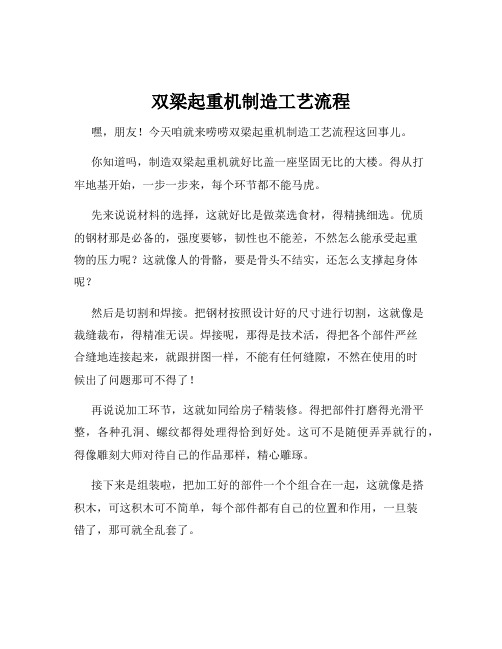 双梁起重机制造工艺流程

嘿，朋友！今天咱就来唠唠双梁起重机制造工艺流程这回事儿。

你知道吗，制造双梁起重机就好比盖一座坚固无比的大楼。得从打牢地基开始，一步一步来，每个环节都不能马虎。

先来说说材料的选择，这就好比是做菜选食材，得精挑细选。优质的钢材那是必备的，强度要够，韧性也不能差，不然怎么能承受起重物的压力呢？这就像人的骨骼，要是骨头不结实，还怎么支撑起身体呢？

然后是切割和焊接。把钢材按照设计好的尺寸进行切割，这就像是裁缝裁布，得精准无误。焊接呢，那得是技术活，得把各个部件严丝合缝地连接起来，就跟拼图一样，不能有任何缝隙，不然在使用的时候出了问题那可不得了！

再说说加工环节，这就如同给房子精装修。得把部件打磨得光滑平整，各种孔洞、螺纹都得处理得恰到好处。这可不是随便弄弄就行的，得像雕刻大师对待自己的作品那样，精心雕琢。

接下来是组装啦，把加工好的部件一个个组合在一起，这就像是搭积木，可这积木可不简单，每个部件都有自己的位置和作用，一旦装错了，那可就全乱套了。